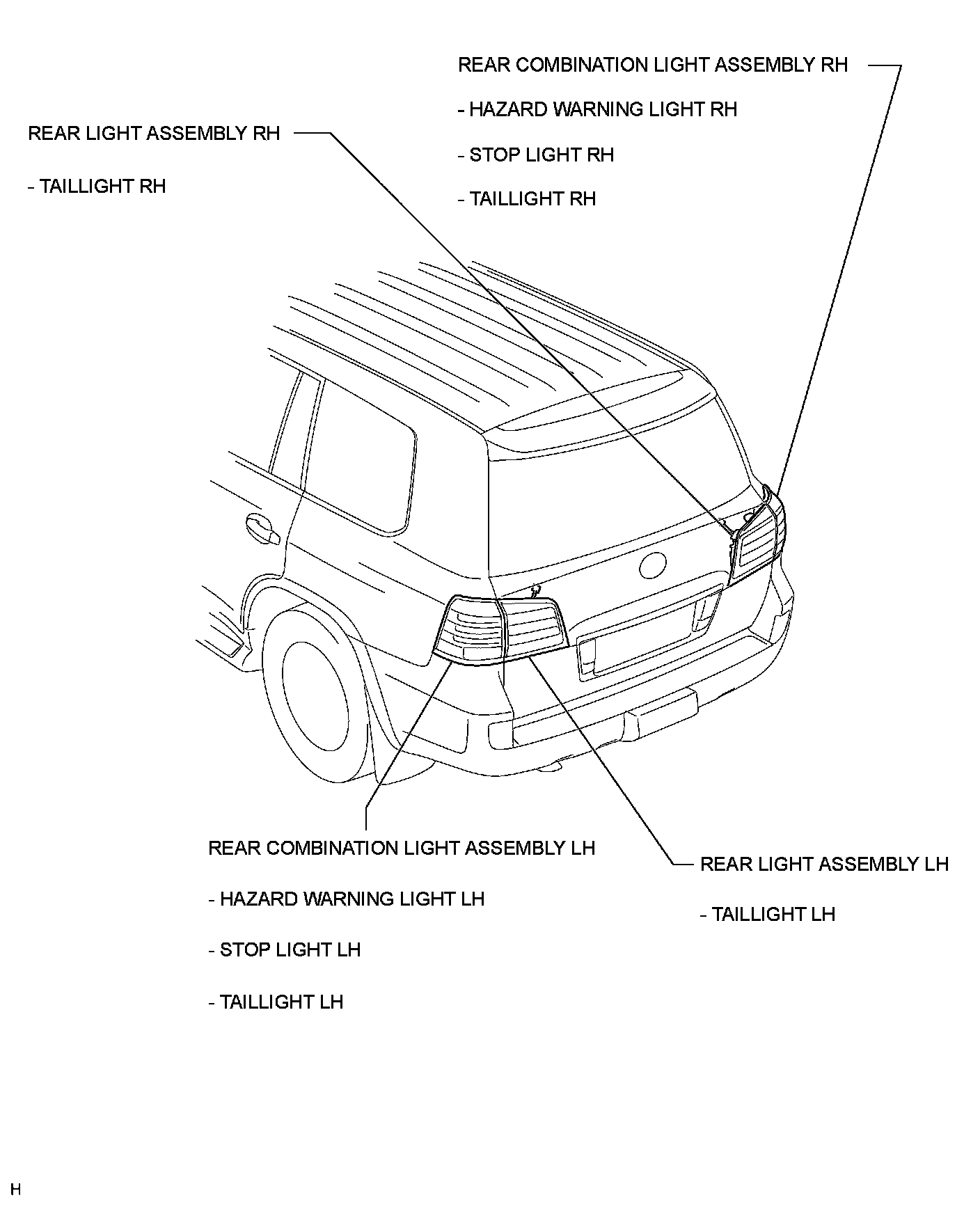 REAR COMBINATION LIGHT ASSEMBLY RH

- HAZARD WARNING LIGHT RH

- STOP LIGHT RH

- TAILLIGHT RH

REAR LIGHT ASSEMBLY RH

- TAILLIGHT RH

REAR COMBINATION LIGHT ASSEMBLY LH

- HAZARD WARNING LIGHT LH

- STOP LIGHT LH

- TAILLIGHT LH

REAR LIGHT ASSEMBLY LH

- TAILLIGHT LH

H